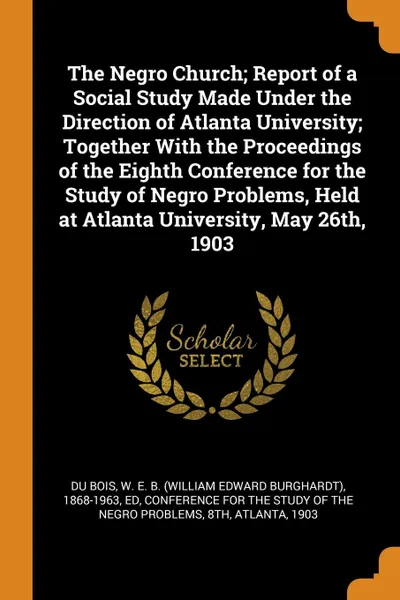 The Negro Church; Report of a Social Study Made Under the Direction of Atlanta University; Together With the Proceedings of the Eighth Conference for the Study of Negro Problems, Held at Atlanta University, May 26th, 1903

Scholar
SELECT

DU BOIS, W. E. B. (WILLIAM EDWARD BURGHARDT), 1868-1963, ED, CONFERENCE FOR THE STUDY OF THE NEGRO PROBLEMS, 8TH, ATLANTA, 1903